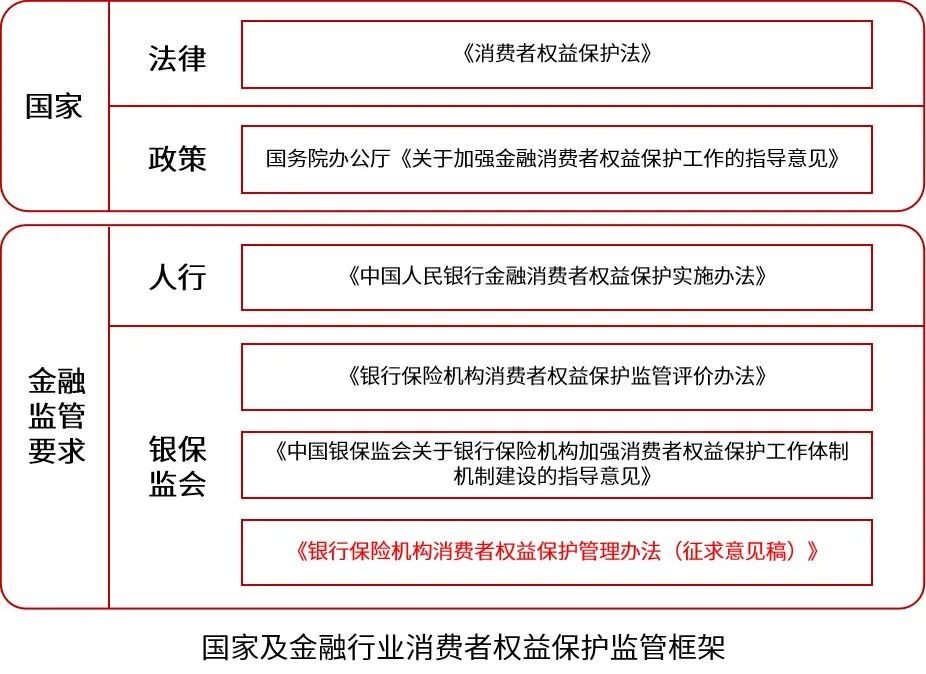 国家

法律

《消费者权益保护法》

政策

国务院办公厅《关于加强金融消费者权益保护工作的指导意见》

金融监管要求

人行

《中国人民银行金融消费者权益保护实施办法》

银保监会

《银行保险机构消费者权益保护监管评价办法》

《中国银保监会关于银行保险机构加强消费者权益保护工作体制机制建设的指导意见》

《银行保险机构消费者权益保护管理办法（征求意见稿）》

国家及金融行业消费者权益保护监管框架